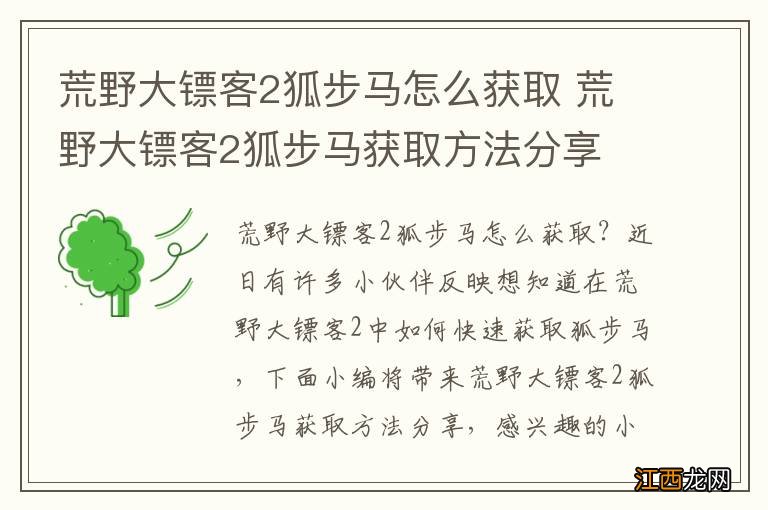 荒野大镖客2狐步马怎么获取 荒野大镖客2狐步马获取方法分享

荒野大镖客2狐步马怎么获取？近日有许多小伙伴反映想知道在荒野大镖客2中如何快速获取狐步马，下面小编将带来荒野大镖客2狐步马获取方法分享，感兴趣的小

江西龙网